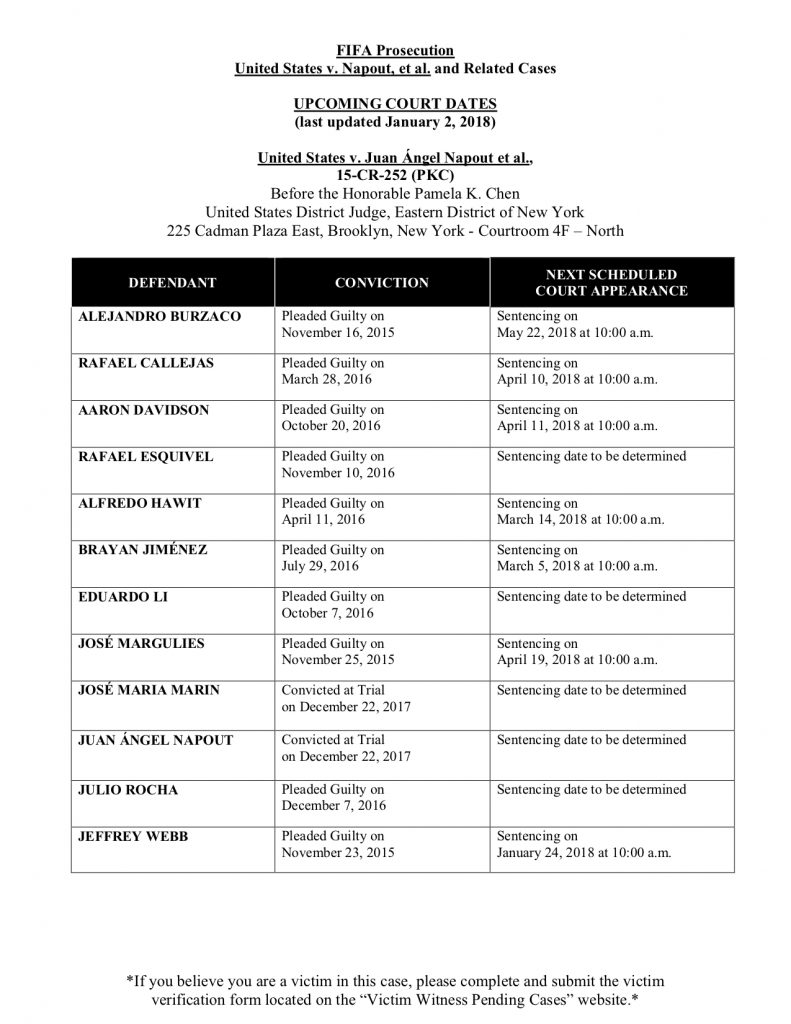 FIFA Prosecution
United States v. Napout, et al. and Related Cases

UPCOMING COURT DATES
(last updated January 2, 2018)

United States v. Juan Ángel Napout et al.,
15-CR-252 (PKC)
Before the Honorable Pamela K. Chen
United States District Judge, Eastern District of New York
225 Cadman Plaza East, Brooklyn, New York - Courtroom 4F – North

| DEFENDANT | CONVICTION | NEXT SCHEDULED COURT APPEARANCE |
|---|---|---|
| ALEJANDRO BURZACO | Pleaded Guilty on November 16, 2015 | Sentencing on May 22, 2018 at 10:00 a.m. |
| RAFAEL CALLEJAS | Pleaded Guilty on March 28, 2016 | Sentencing on April 10, 2018 at 10:00 a.m. |
| AARON DAVIDSON | Pleaded Guilty on October 20, 2016 | Sentencing on April 11, 2018 at 10:00 a.m. |
| RAFAEL ESQUIVEL | Pleaded Guilty on November 10, 2016 | Sentencing date to be determined |
| ALFREDO HAWIT | Pleaded Guilty on April 11, 2016 | Sentencing on March 14, 2018 at 10:00 a.m. |
| BRAYAN JIMÉNEZ | Pleaded Guilty on July 29, 2016 | Sentencing on March 5, 2018 at 10:00 a.m. |
| EDUARDO LI | Pleaded Guilty on October 7, 2016 | Sentencing date to be determined |
| JOSÉ MARGULIES | Pleaded Guilty on November 25, 2015 | Sentencing on April 19, 2018 at 10:00 a.m. |
| JOSÉ MARIA MARIN | Convicted at Trial on December 22, 2017 | Sentencing date to be determined |
| JUAN ÁNGEL NAPOUT | Convicted at Trial on December 22, 2017 | Sentencing date to be determined |
| JULIO ROCHA | Pleaded Guilty on December 7, 2016 | Sentencing date to be determined |
| JEFFREY WEBB | Pleaded Guilty on November 23, 2015 | Sentencing on January 24, 2018 at 10:00 a.m. |

*If you believe you are a victim in this case, please complete and submit the victim verification form located on the “Victim Witness Pending Cases” website.*